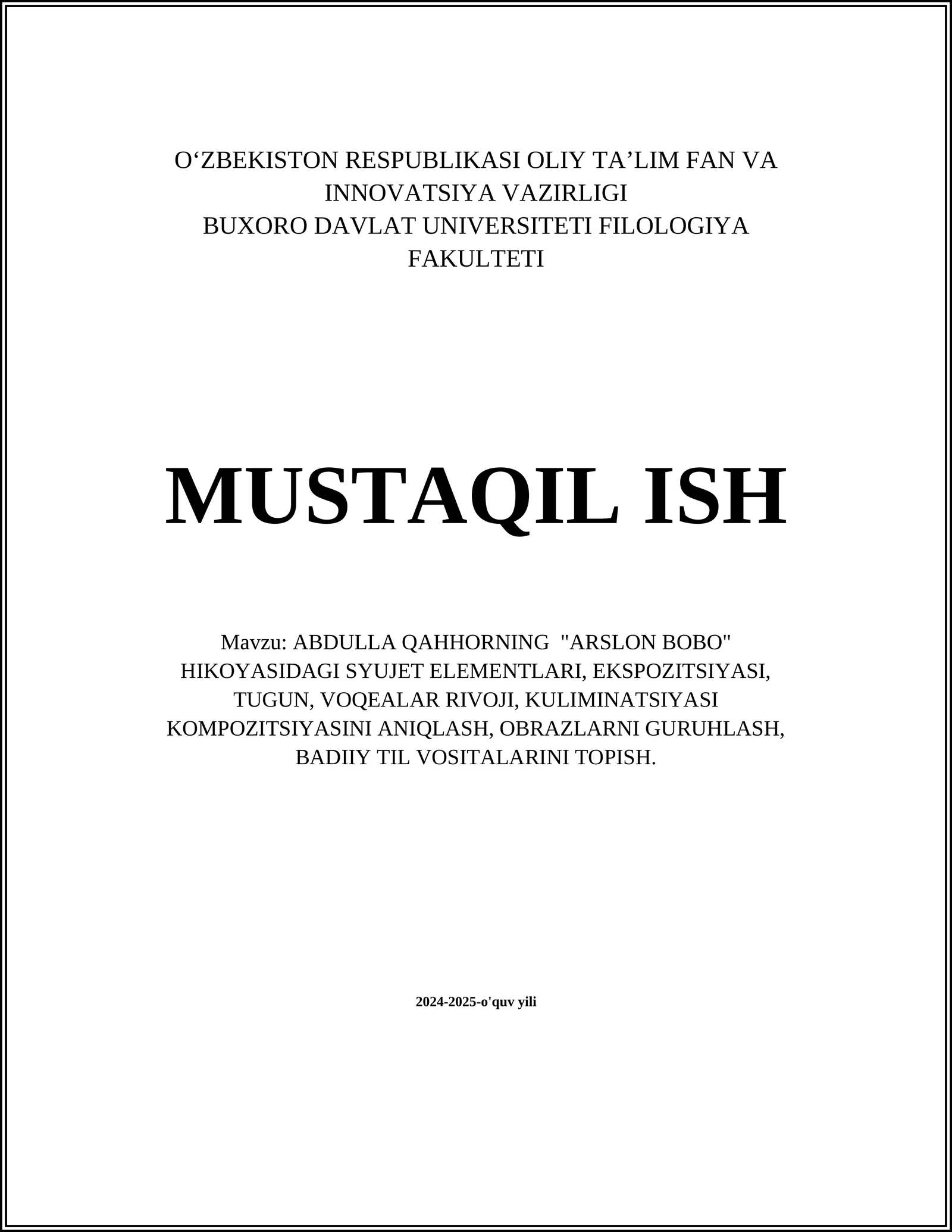 O‘ZBEKISTON RESPUBLIKASI OLIY TA’LIM FAN VA INNOVATSIYA VAZIRLIGI
BUXORO DAVLAT UNIVERSITETI FILOLOGIYA FAKULTETI

MUSTAQIL ISH

Mavzu: ABDULLA QAHHORNING "ARSLON BOBO" HIKOYASIDAGI SYUJET ELEMENTLARI, EKSPOZITSIYASI, TUGUN, VOQEALAR RIVOJI, KULIMINATSIYASI KOMPOZITSIYASINI ANIQLASH, OBRAZLARNI GURUHLASH, BADIIY TIL VOSITALARINI TOPISH.

2024-2025-o'quv yili